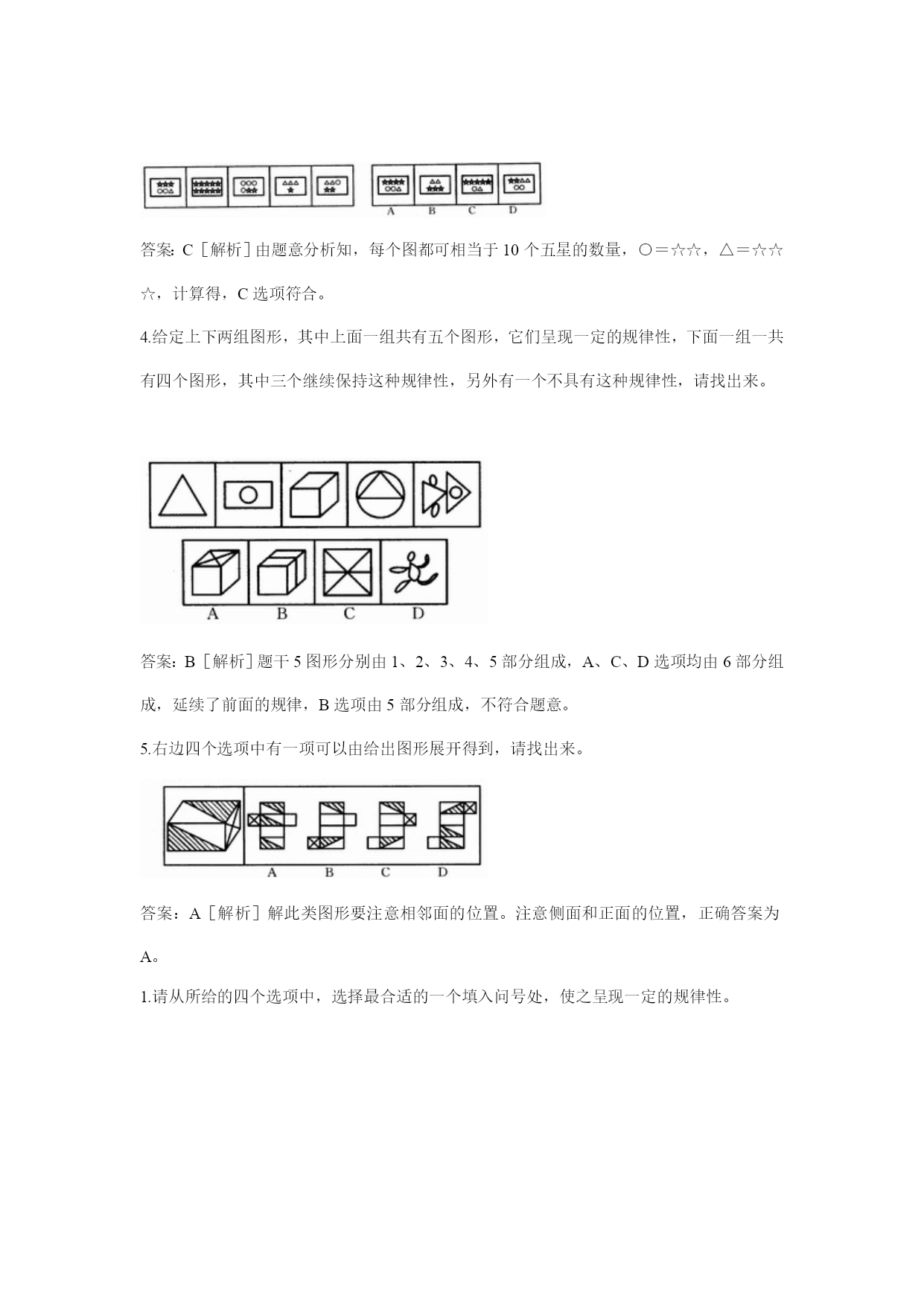 A B C D

答案: C［解析］由题意分析知，每个图都可相当于 10 个五星的数量，○＝☆☆，△＝☆☆☆，计算得，C 选项符合。

4.给定上下两组图形，其中上面一组共有五个图形，它们呈现一定的规律性，下面一组一共有四个图形，其中三个继续保持这种规律性，另外有一个不具有这种规律性，请找出来。

A B C D

答案: B［解析］题干 5 图形分别由 1、2、3、4、5 部分组成，A、C、D 选项均由 6 部分组成，延续了前面的规律，B 选项由 5 部分组成，不符合题意。

5.右边四个选项中有一项可以由给出图形展开得到，请找出来。

A B C D

答案：A［解析］解此类图形要注意相邻面的位置。注意侧面和正面的位置，正确答案为 A。

1.请从所给的四个选项中，选择最合适的一个填入问号处，使之呈现一定的规律性。